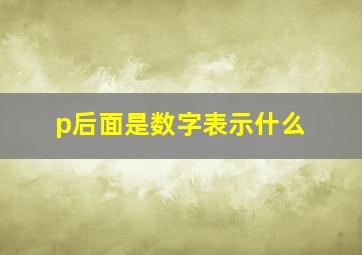 p后面是数字表示什么